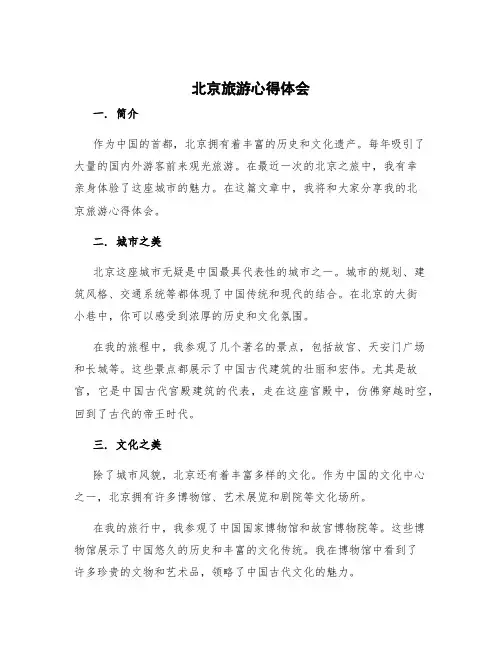 北京旅游心得体会

一. 简介

作为中国的首都，北京拥有着丰富的历史和文化遗产。每年吸引了大量的国内外游客前来观光旅游。在最近一次的北京之旅中，我有幸亲身体验了这座城市的魅力。在这篇文章中，我将和大家分享我的北京旅游心得体会。

二. 城市之美

北京这座城市无疑是中国最具代表性的城市之一。城市的规划、建筑风格、交通系统等都体现了中国传统和现代的结合。在北京的大街小巷中，你可以感受到浓厚的历史和文化氛围。

在我的旅程中，我参观了几个著名的景点，包括故宫、天安门广场和长城等。这些景点都展示了中国古代建筑的壮丽和宏伟。尤其是故宫，它是中国古代宫殿建筑的代表，走在这座宫殿中，仿佛穿越时空，回到了古代的帝王时代。

三. 文化之美

除了城市风貌，北京还有着丰富多样的文化。作为中国的文化中心之一，北京拥有许多博物馆、艺术展览和剧院等文化场所。

在我的旅行中，我参观了中国国家博物馆和故宫博物院等。这些博物馆展示了中国悠久的历史和丰富的文化传统。我在博物馆中看到了许多珍贵的文物和艺术品，领略了中国古代文化的魅力。